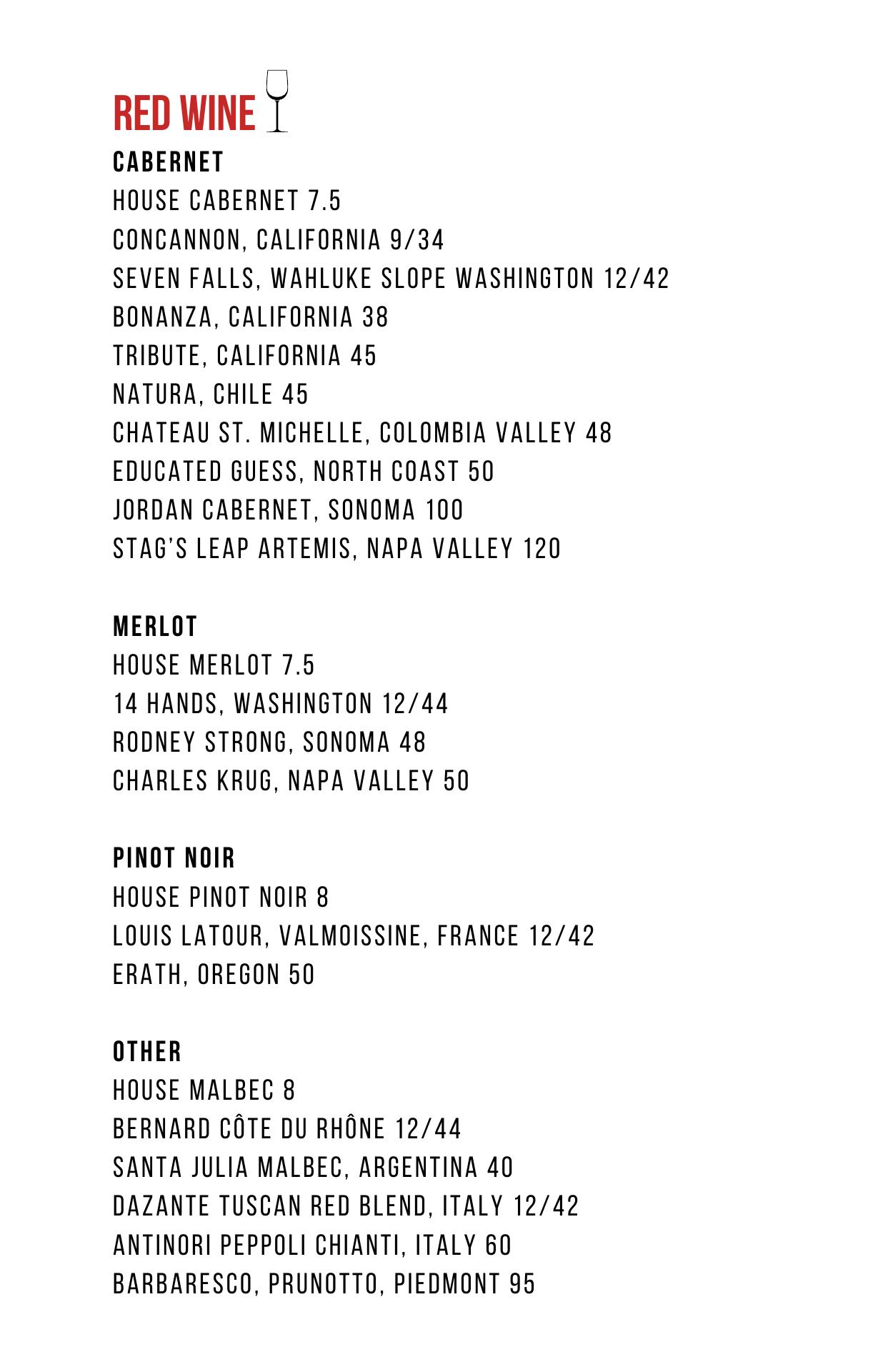 RED WINE

CABERNET
HOUSE CABERNET 7.5
CONCANNON, CALIFORNIA 9/34
SEVEN FALLS, WAHLUKE SLOPE WASHINGTON 12/42
BONANZA, CALIFORNIA 38
TRIBUTE, CALIFORNIA 45
NATURA, CHILE 45
CHATEAU ST. MICHELLE, COLOMBIA VALLEY 48
EDUCATED GUESS, NORTH COAST 50
JORDAN CABERNET, SONOMA 100
STAG'S LEAP ARTEMIS, NAPA VALLEY 120

MERLOT
HOUSE MERLOT 7.5
14 HANDS, WASHINGTON 12/44
RODNEY STRONG, SONOMA 48
CHARLES KRUG, NAPA VALLEY 50

PINOT NOIR
HOUSE PINOT NOIR 8
LOUIS LATOUR, VALMOISSINE, FRANCE 12/42
ERATH, OREGON 50

OTHER
HOUSE MALBEC 8
BERNARD CÔTE DU RHÔNE 12/44
SANTA JULIA MALBEC, ARGENTINA 40
DAZANTE TUSCAN RED BLEND, ITALY 12/42
ANTINORI PEPPOLI CHIANTI, ITALY 60
BARBARESCO, PRUNOTTO, PIEDMONT 95